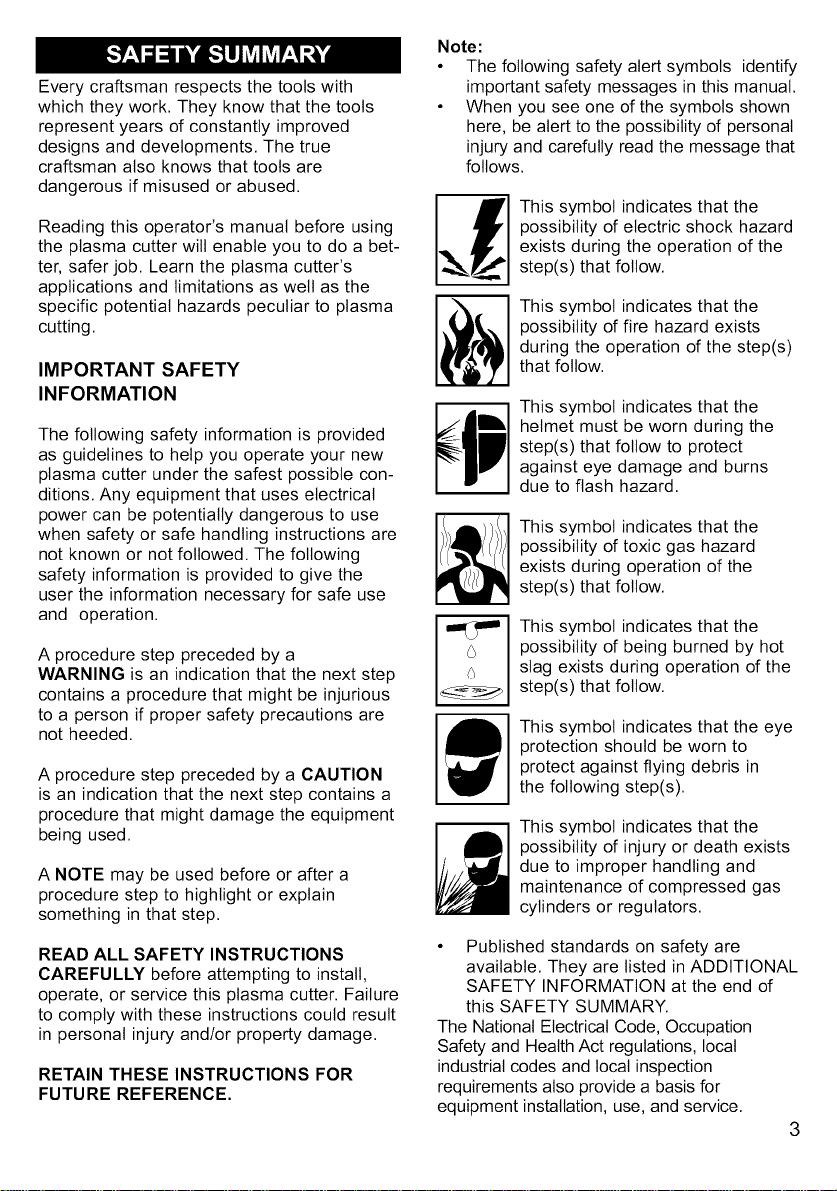 SAFETY SUMMARY

Every craftsman respects the tools with which they work. They know that the tools represent years of constantly improved designs and developments. The true craftsman also knows that tools are dangerous if misused or abused.

Reading this operator's manual before using the plasma cutter will enable you to do a better, safer job. Learn the plasma cutter's applications and limitations as well as the specific potential hazards peculiar to plasma cutting.

IMPORTANT SAFETY INFORMATION

The following safety information is provided as guidelines to help you operate your new plasma cutter under the safest possible conditions. Any equipment that uses electrical power can be potentially dangerous to use when safety or safe handling instructions are not known or not followed. The following safety information is provided to give the user the information necessary for safe use and operation.

A procedure step preceded by a WARNING is an indication that the next step contains a procedure that might be injurious to a person if proper safety precautions are not heeded.

A procedure step preceded by a CAUTION is an indication that the next step contains a procedure that might damage the equipment being used.

A NOTE may be used before or after a procedure step to highlight or explain something in that step.

READ ALL SAFETY INSTRUCTIONS CAREFULLY before attempting to install, operate, or service this plasma cutter. Failure to comply with these instructions could result in personal injury and/or property damage.

RETAIN THESE INSTRUCTIONS FOR FUTURE REFERENCE.

Note:
• The following safety alert symbols identify important safety messages in this manual.
• When you see one of the symbols shown here, be alert to the possibility of personal injury and carefully read the message that follows.

This symbol indicates that the possibility of electric shock hazard exists during the operation of the step(s) that follow.

This symbol indicates that the possibility of fire hazard exists during the operation of the step(s) that follow.

This symbol indicates that the helmet must be worn during the step(s) that follow to protect against eye damage and burns due to flash hazard.

This symbol indicates that the possibility of toxic gas hazard exists during operation of the step(s) that follow.

This symbol indicates that the possibility of being burned by hot slag exists during operation of the step(s) that follow.

This symbol indicates that the eye protection should be worn to protect against flying debris in the following step(s).

This symbol indicates that the possibility of injury or death exists due to improper handling and maintenance of compressed gas cylinders or regulators.

• Published standards on safety are available. They are listed in ADDITIONAL SAFETY INFORMATION at the end of this SAFETY SUMMARY.

The National Electrical Code, Occupation Safety and Health Act regulations, local industrial codes and local inspection requirements also provide a basis for equipment installation, use, and service.

3